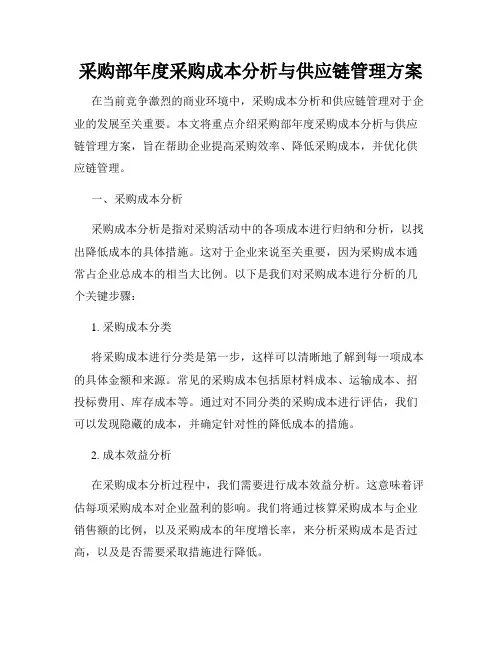 采购部年度采购成本分析与供应链管理方案

在当前竞争激烈的商业环境中，采购成本分析和供应链管理对于企业的发展至关重要。本文将重点介绍采购部年度采购成本分析与供应链管理方案，旨在帮助企业提高采购效率、降低采购成本，并优化供应链管理。

一、采购成本分析

采购成本分析是指对采购活动中的各项成本进行归纳和分析，以找出降低成本的具体措施。这对于企业来说至关重要，因为采购成本通常占企业总成本的相当大比例。以下是我们对采购成本进行分析的几个关键步骤：

1. 采购成本分类

将采购成本进行分类是第一步，这样可以清晰地了解到每一项成本的具体金额和来源。常见的采购成本包括原材料成本、运输成本、招投标费用、库存成本等。通过对不同分类的采购成本进行评估，我们可以发现隐藏的成本，并确定针对性的降低成本的措施。

2. 成本效益分析

在采购成本分析过程中，我们需要进行成本效益分析。这意味着评估每项采购成本对企业盈利的影响。我们将通过核算采购成本与企业销售额的比例，以及采购成本的年度增长率，来分析采购成本是否过高，以及是否需要采取措施进行降低。